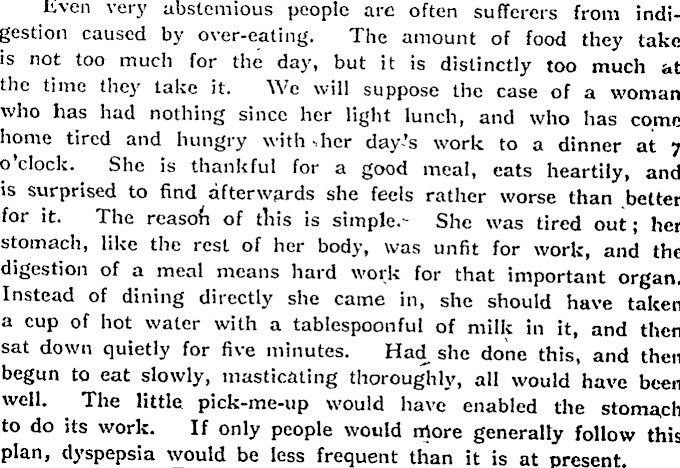 Even very abstemious people are often sufferers from indigestion caused by over-eating. The amount of food they take is not too much for the day, but it is distinctly too much at the time they take it. We will suppose the case of a woman who has had nothing since her light lunch, and who has come home tired and hungry with her day's work to a dinner at 7 o'clock. She is thankful for a good meal, eats heartily, and is surprised to find afterwards she feels rather worse than better for it. The reason of this is simple. She was tired out; her stomach, like the rest of her body, was unfit for work, and the digestion of a meal means hard work for that important organ. Instead of dining directly she came in, she should have taken a cup of hot water with a tablespoonful of milk in it, and then sat down quietly for five minutes. Had she done this, and then begun to eat slowly, masticating thoroughly, all would have been well. The little pick-me-up would have enabled the stomach to do its work. If only people would more generally follow this plan, dyspepsia would be less frequent than it is at present.